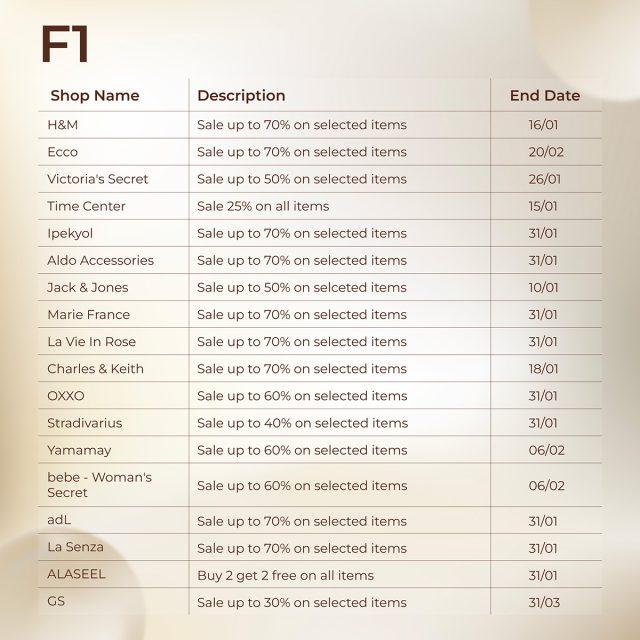 F1

| Shop Name | Description | End Date |
|---|---|---|
| H&M | Sale up to 70% on selected items | 16/01 |
| Ecco | Sale up to 70% on selected items | 20/02 |
| Victoria's Secret | Sale up to 50% on selected items | 26/01 |
| Time Center | Sale 25% on all items | 15/01 |
| Ipekyol | Sale up to 70% on selected items | 31/01 |
| Aldo Accessories | Sale up to 70% on selected items | 31/01 |
| Jack & Jones | Sale up to 50% on selceted items | 10/01 |
| Marie France | Sale up to 70% on selected items | 31/01 |
| La Vie In Rose | Sale up to 70% on selected items | 31/01 |
| Charles & Keith | Sale up to 70% on selected items | 18/01 |
| OXXO | Sale up to 60% on selected items | 31/01 |
| Stradivarius | Sale up to 40% on selected items | 31/01 |
| Yamamay | Sale up to 60% on selected items | 06/02 |
| bebe - Woman's Secret | Sale up to 60% on selected items | 06/02 |
| adL | Sale up to 70% on selected items | 31/01 |
| La Senza | Sale up to 70% on selected items | 31/01 |
| ALASEEL | Buy 2 get 2 free on all items | 31/01 |
| GS | Sale up to 30% on selected items | 31/03 |